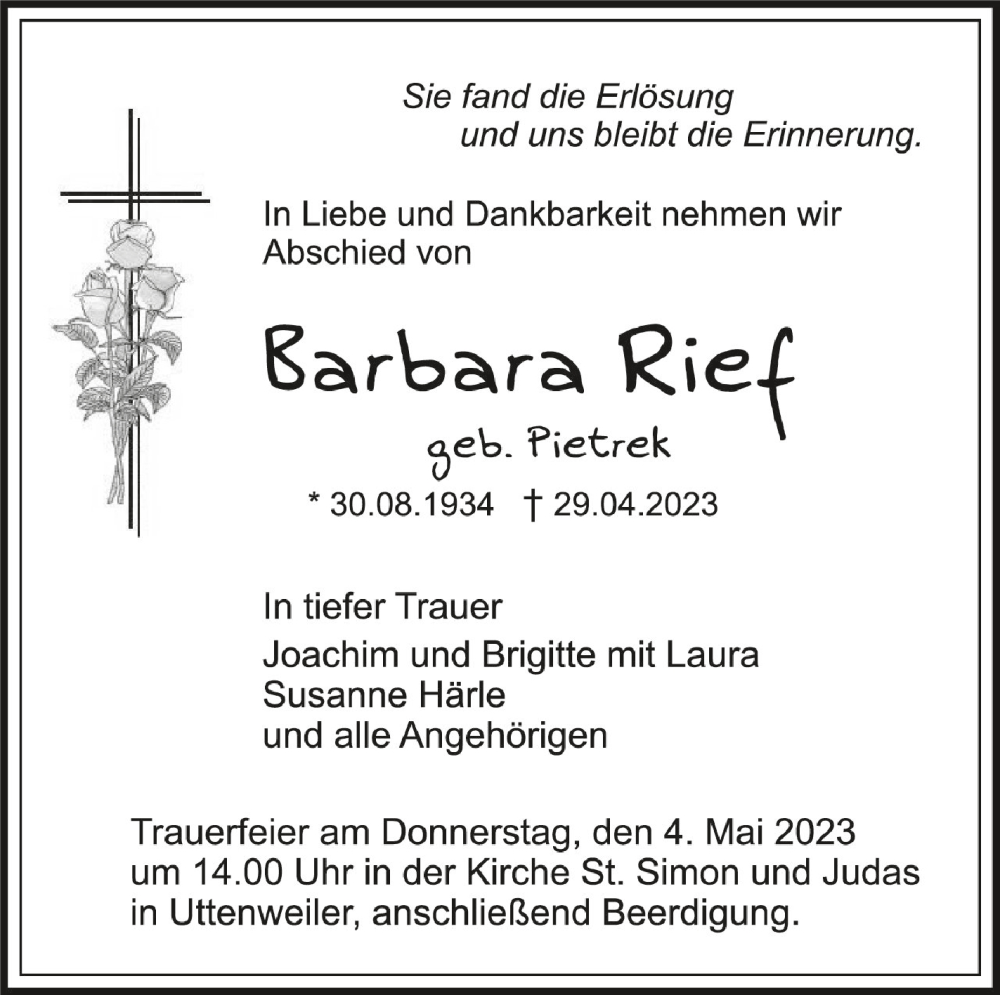 Sie fand die Erlösung
und uns bleibt die Erinnerung.

In Liebe und Dankbarkeit nehmen wir Abschied von

Barbara Rief

geb. Pietrek

* 30.08.1934 † 29.04.2023

In tiefer Trauer

Joachim und Brigitte mit Laura
Susanne Härle
und alle Angehörigen

Trauerfeier am Donnerstag, den 4. Mai 2023 um 14.00 Uhr in der Kirche St. Simon und Judas in Uttenweiler, anschließend Beerdigung.